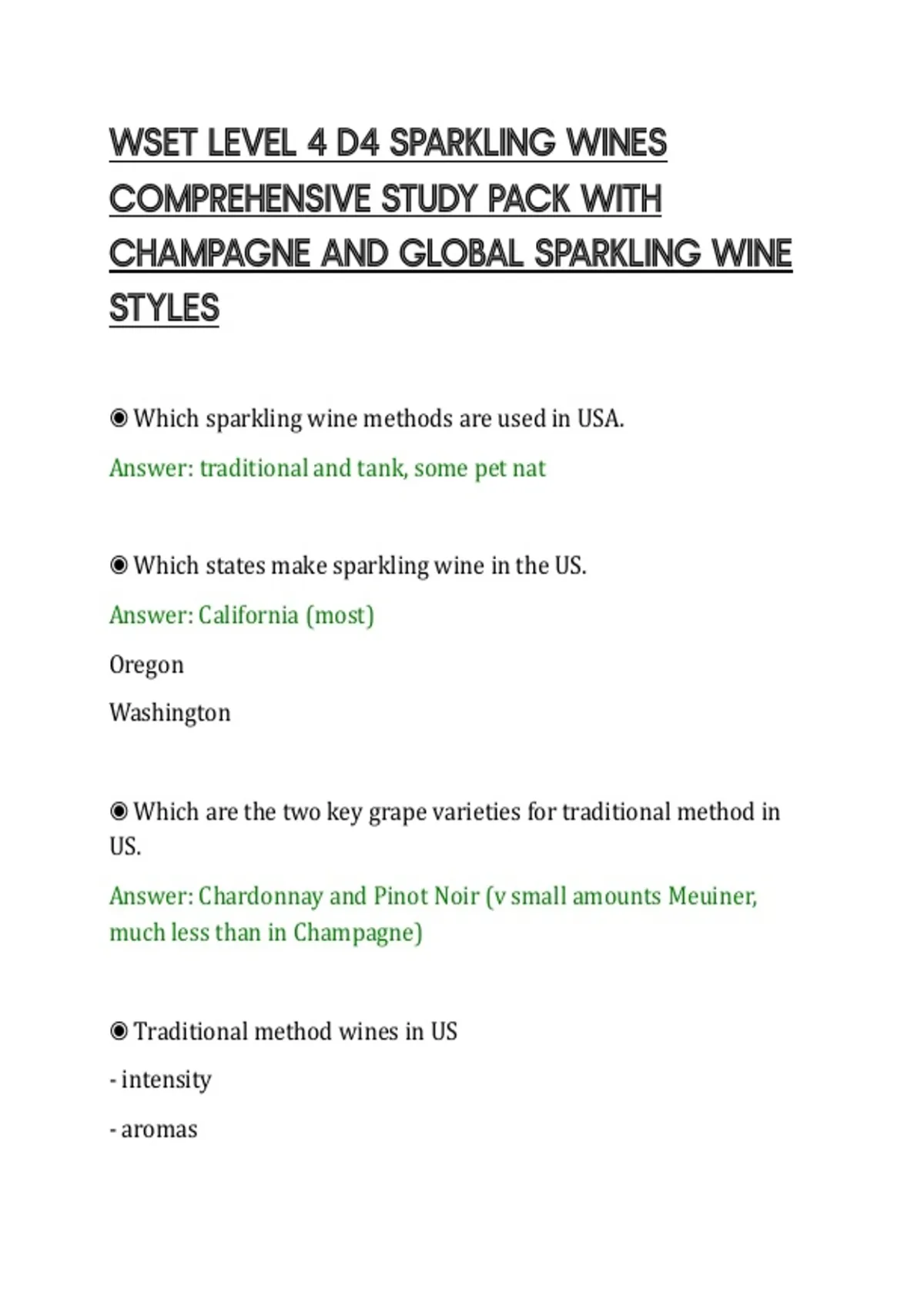 WSET LEVEL 4 D4 SPARKLING WINES COMPREHENSIVE STUDY PACK WITH CHAMPAGNE AND GLOBAL SPARKLING WINE STYLES

◉ Which sparkling wine methods are used in USA.

Answer: traditional and tank, some pet nat

◉ Which states make sparkling wine in the US.

Answer: California (most)

Oregon

Washington

◉ Which are the two key grape varieties for traditional method in US.

Answer: Chardonnay and Pinot Noir (v small amounts Meuiner, much less than in Champagne)

◉ Traditional method wines in US

- intensity

- aromas